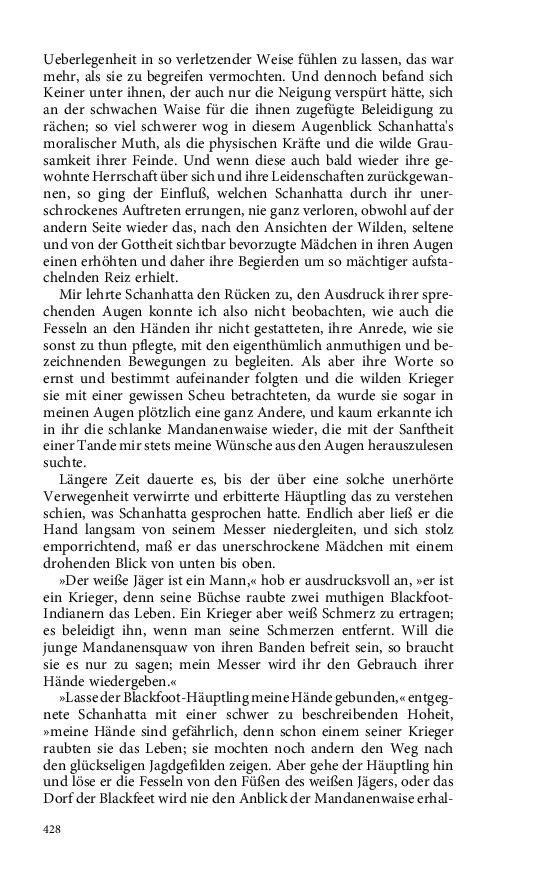 Ueberlegenheit in so verletzender Weise fühlen zu lassen, das war mehr, als sie zu begreifen vermochten. Und dennoch befand sich Keiner unter ihnen, der auch nur die Neigung verspürt hätte, sich an der schwachen Waise für die ihnen zugefügte Beleidigung zu rächen; so viel schwerer wog in diesem Augenblick Schanhatta's moralischer Muth, als die physischen Kräfte und die wilde Grausamkeit ihrer Feinde. Und wenn diese auch bald wieder ihre gewohnte Herrschaft über sich und ihre Leidenschaften zurückgewannen, so ging der Einfluß, welchen Schanhatta durch ihr unerschrockenes Auftreten errungen, nie ganz verloren, obwohl auf der andern Seite wieder das, nach den Ansichten der Wilden, seltene und von der Gottheit sichtbar bevorzugte Mädchen in ihren Augen einen erhöhten und daher ihre Begierden um so mächtiger aufstachelnden Reiz erhielt.

Mir lehrte Schanhatta den Rücken zu, den Ausdruck ihrer sprechenden Augen konnte ich also nicht beobachten, wie auch die Fesseln an den Händen ihr nicht gestatteten, ihre Anrede, wie sie sonst zu thun pflegte, mit den eigenthümlich anmuthigen und bezeichnenden Bewegungen zu begleiten. Als aber ihre Worte so ernst und bestimmt aufeinander folgten und die wilden Krieger sie mit einer gewissen Scheu betrachteten, da wurde sie sogar in meinen Augen plötzlich eine ganz Andere, und kaum erkannte ich in ihr die schlanke Mandanenwaise wieder, die mit der Sanftheit einer Tande mir stets meine Wünsche aus den Augen herauszulesen suchte.

Längere Zeit dauerte es, bis der über eine solche unerhörte Verwegenheit verwirrte und erbitterte Häuptling das zu verstehen schien, was Schanhatta gesprochen hatte. Endlich aber ließ er die Hand langsam von seinem Messer niedergleiten, und sich stolz emporrichtend, maß er das unerschrockene Mädchen mit einem drohenden Blick von unten bis oben.

»Der weiße Jäger ist ein Mann,« hob er ausdrucksvoll an, »er ist ein Krieger, denn seine Büchse raubte zwei muthigen Blackfoot-Indianern das Leben. Ein Krieger aber weiß Schmerz zu ertragen; es beleidigt ihn, wenn man seine Schmerzen entfernt. Will die junge Mandanensquaw von ihren Banden befreit sein, so braucht sie es nur zu sagen; mein Messer wird ihr den Gebrauch ihrer Hände wiedergeben.«

»Lasse der Blackfoot-Häuptling meine Hände gebunden,« entgegnete Schanhatta mit einer schwer zu beschreibenden Hoheit, »meine Hände sind gefährlich, denn schon einem seiner Krieger raubten sie das Leben; sie mochten noch andern den Weg nach den glückseligen Jagdgefilden zeigen. Aber gehe der Häuptling hin und löse er die Fesseln von den Füßen des weißen Jägers, oder das Dorf der Blackfeet wird nie den Anblick der Mandanenwaise erhal-

428